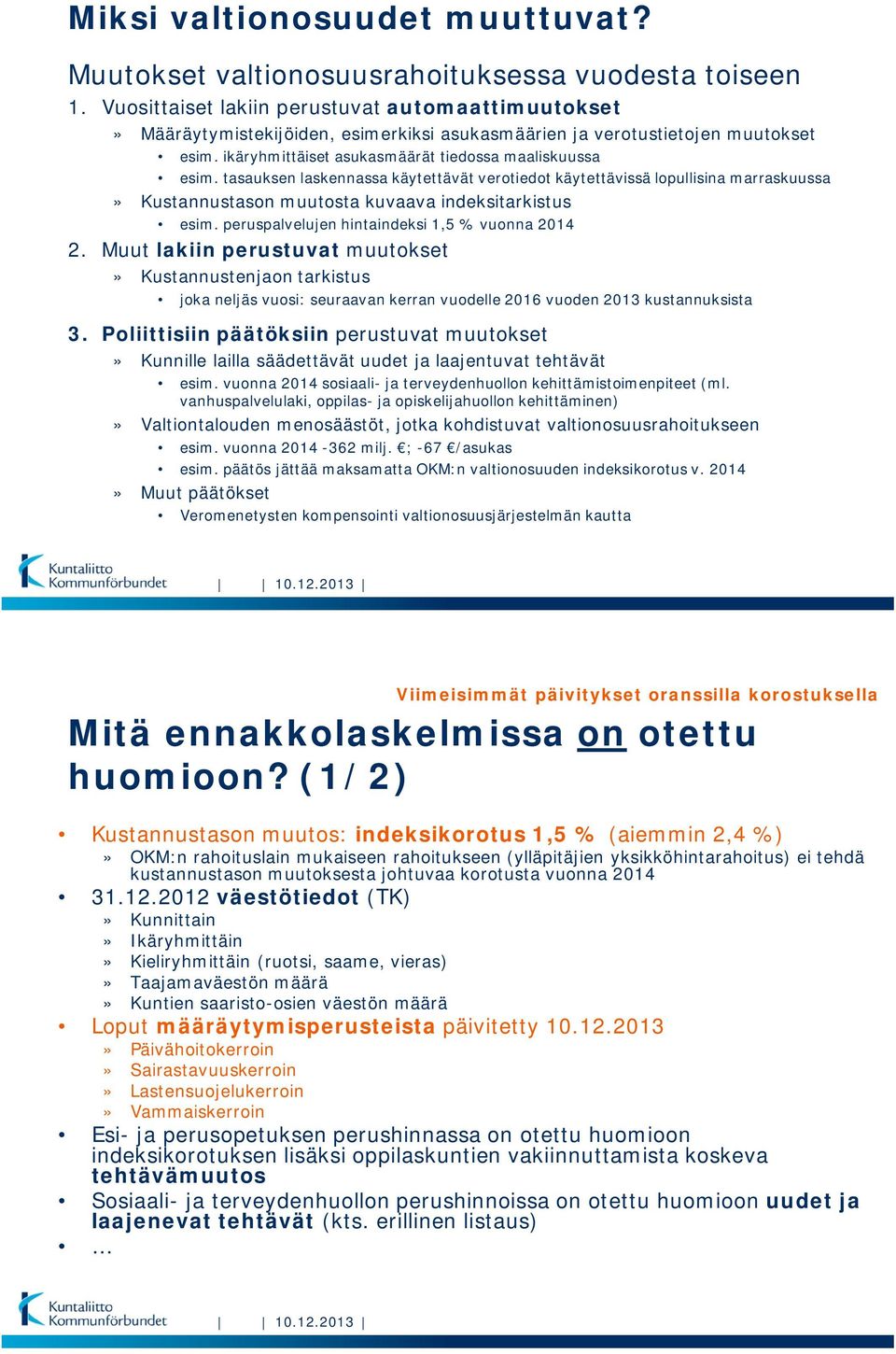 Miksi valtionosuudet muuttuvat?

Muutokset valtionosuusrahoituksessa vuodesta toiseen

1. Vuosittaiset lakiin perustuvat automaattimuutokset
» Määräytymistekijöiden, esimerkiksi asukasmäärien ja verotustietojen muutokset
• esim. ikäryhmittäiset asukasmäärät tiedossa maaliskuussa
• esim. tasauksen laskennassa käytettävät verotiedot käytettävissä lopullisina marraskuussa
» Kustannustason muutosta kuvaava indeksitarkistus
• esim. peruspalvelujen hintaindeksi 1,5 % vuonna 2014

2. Muut lakiin perustuvat muutokset
» Kustannustenjaon tarkistus
• joka neljäs vuosi: seuraavan kerran vuodelle 2016 vuoden 2013 kustannuksista

3. Poliittisiin päätöksiin perustuvat muutokset
» Kunnille lailla säädettävät uudet ja laajentuvat tehtävät
• esim. vuonna 2014 sosiaali- ja terveydenhuollon kehittämistoimenpiteet (ml. vanhuspalvelulaki, oppilas- ja opiskelijahuollon kehittäminen)
» Valtiontalouden menosäästöt, jotka kohdistuvat valtionosuusrahoitukseen
• esim. vuonna 2014 -362 milj. €; -67 €/asukas
• esim. päätös jättää maksamatta OKM:n valtionosuuden indeksikorotus v. 2014
» Muut päätökset
• Veromenetysten kompensointi valtionosuusjärjestelmän kautta

Kuntaliitto Kommunförbundet | | 10.12.2013 |

Viimeisimmät päivitykset oranssilla korostuksella

Mitä ennakkolaskelmissa on otettu huomioon? (1/2)

• Kustannustason muutos: indeksikorotus 1,5 % (aiemmin 2,4 %)
» OKM:n rahoituslain mukaiseen rahoitukseen (ylläpitäjien yksikköhintarahoitus) ei tehdä kustannustason muutoksesta johtuvaa korotusta vuonna 2014
• 31.12.2012 väestötiedot (TK)
» Kunnittain
» Ikäryhmittäin
» Kieliryhmittäin (ruotsi, saame, vieras)
» Taajamaväestön määrä
» Kuntien saaristo-osien väestön määrä
• Loput määräytymisperusteista päivitetty 10.12.2013
» Päivähoitokerroin
» Sairastavuuskerroin
» Lastensuojelukerroin
» Vammaiskerroin
• Esi- ja perusopetuksen perushinnassa on otettu huomioon indeksikorotuksen lisäksi oppilaskuntien vakiinnuttamista koskeva tehtävämuutos
• Sosiaali- ja terveydenhuollon perushinnoissa on otettu huomioon uudet ja laajenevat tehtävät (kts. erillinen listaus)
• …

Kuntaliitto Kommunförbundet | | 10.12.2013 |